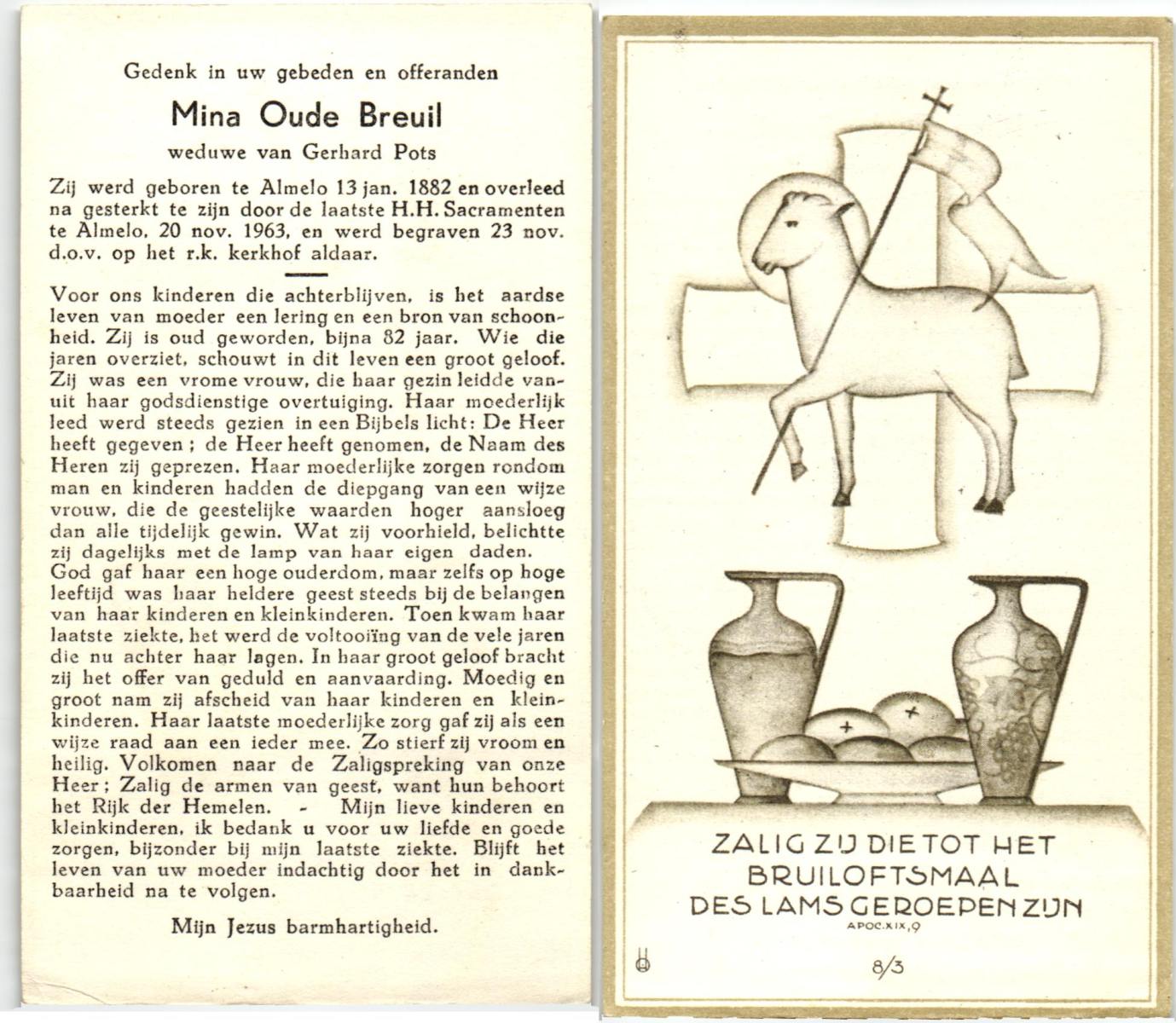 Gedenk in uw gebeden en offeranden

Mina Oude Breuil

weduwe van Gerhard Pots

Zij werd geboren te Almelo 13 jan. 1882 en overleed na gesterkt te zijn door de laatste H.H. Sacramenten te Almelo, 20 nov. 1963, en werd begraven 23 nov. d.o.v. op het r.k. kerkhof aldaar.

Voor ons kinderen die achterblijven, is het aardse leven van moeder een lering en een bron van schoonheid. Zij is oud geworden, bijna 82 jaar. Wie die jaren overziet, schouwt in dit leven een groot geloof. Zij was een vrome vrouw, die haar gezin leidde vanuit haar godsdienstige overtuiging. Haar moederlijk leed werd steeds gezien in een Bijbels licht: De Heer heeft gegeven; de Heer heeft genomen, de Naam des Heren zij geprezen. Haar moederlijke zorgen rondom man en kinderen hadden de diepgang van een wijze vrouw, die de geestelijke waarden hoger aansloeg dan alle tijdelijk gewin. Wat zij voorhield, belichtte zij dagelijks met de lamp van haar eigen daden.
God gaf haar een hoge ouderdom, maar zelfs op hoge leeftijd was haar heldere geest steeds bij de belangen van haar kinderen en kleinkinderen. Toen kwam haar laatste ziekte, het werd de voltooiïng van de vele jaren die nu achter haar lagen. In haar groot geloof bracht zij het offer van geduld en aanvaarding. Moedig en groot nam zij afscheid van haar kinderen en kleinkinderen. Haar laatste moederlijke zorg gaf zij als een wijze raad aan een ieder mee. Zo stierf zij vroom en heilig. Volkomen naar de Zaligspreking van onze Heer; Zalig de armen van geest, want hun behoort het Rijk der Hemelen. - Mijn lieve kinderen en kleinkinderen, ik bedank u voor uw liefde en goede zorgen, bijzonder bij mijn laatste ziekte. Blijft het leven van uw moeder indachtig door het in dankbaarheid na te volgen.

Mijn Jezus barmhartigheid.

ZALIG ZIJ DIE TOT HET BRUILOFTSMAAL DES LAMS GEROEPEN ZIJN
APOC. XIX, 9

8/3